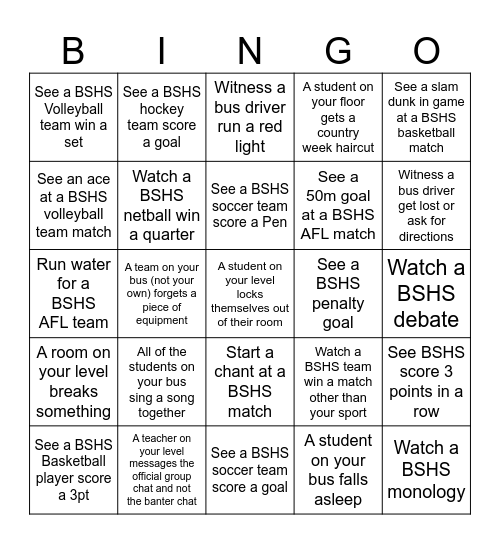 | B | I | N | G | O |
|---|---|---|---|---|
| See a BSHS Volleyball team win a set | See a BSHS hockey team score a goal | Witness a bus driver run a red light | A student on your floor gets a country week haircut | See a slam dunk in game at a BSHS basketball match |
| See an ace at a BSHS volleyball team match | Watch a BSHS netball win a quarter | See a BSHS soccer team score a Pen | See a 50m goal at a BSHS AFL match | Witness a bus driver get lost or ask for directions |
| Run water for a BSHS AFL team | A team on your bus (not your own) forgets a piece of equipment | A student on your level locks themselves out of their room | See a BSHS penalty goal | Watch a BSHS debate |
| A room on your level breaks something | All of the students on your bus sing a song together | Start a chant at a BSHS match | Watch a BSHS team win a match other than your sport | See BSHS score 3 points in a row |
| See a BSHS Basketball player score a 3pt | A teacher on your level messages the official group chat and not the banter chat | See a BSHS soccer team score a goal | A student on your bus falls asleep | Watch a BSHS monology |